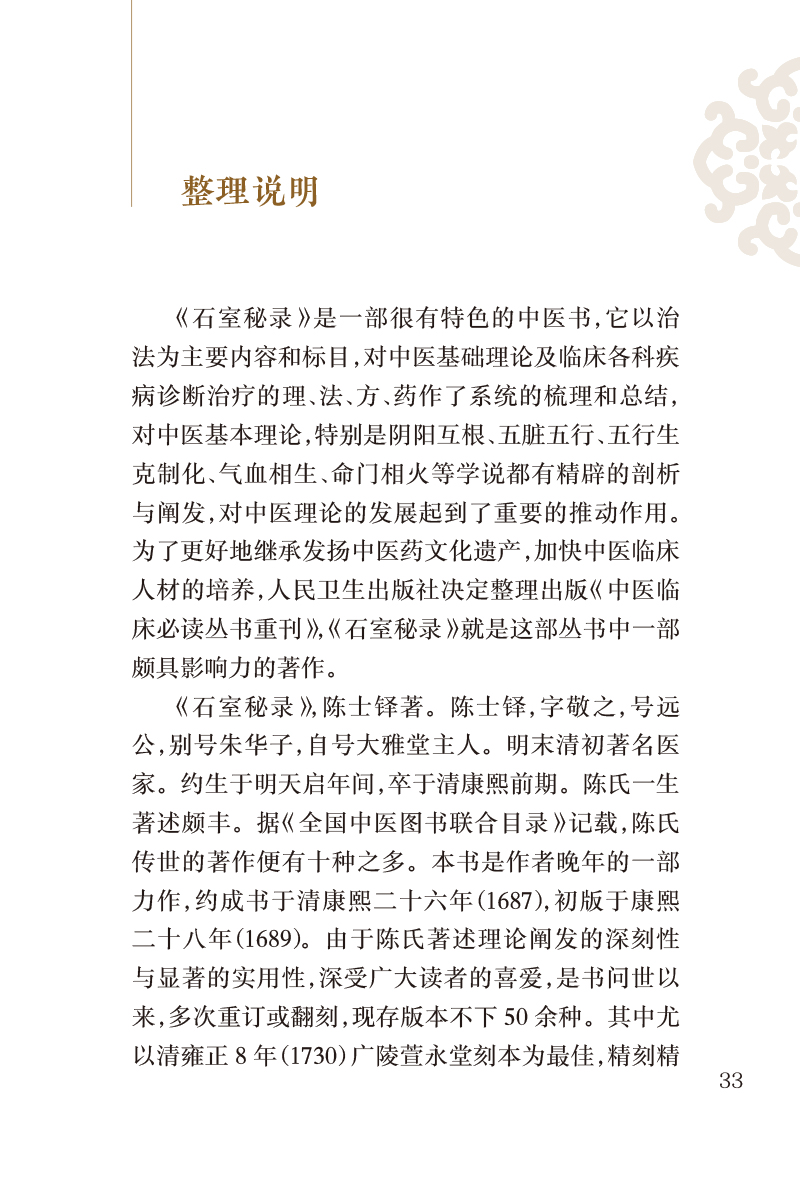 整理说明

《石室秘录》是一部很有特色的中医书，它以治法为主要内容和标目，对中医基础理论及临床各科疾病诊断治疗的理、法、方、药作了系统的梳理和总结，对中医基本理论，特别是阴阳互根、五脏五行、五行生克制化、气血相生、命门相火等学说都有精辟的剖析与阐发，对中医理论的发展起到了重要的推动作用。为了更好地继承发扬中医药文化遗产，加快中医临床人材的培养，人民卫生出版社决定整理出版《中医临床必读丛书重刊》，《石室秘录》就是这部丛书中一部颇具影响力的著作。

《石室秘录》，陈士铎著。陈士铎，字敬之，号远公，别号朱华子，自号大雅堂主人。明末清初著名医家。约生于明天启年间，卒于清康熙前期。陈氏一生著述颇丰。据《全国中医图书联合目录》记载，陈氏传世的著作便有十种之多。本书是作者晚年的一部力作，约成书于清康熙二十六年(1687)，初版于康熙二十八年(1689)。由于陈氏著述理论阐发的深刻性与显著的实用性，深受广大读者的喜爱，是书问世以来，多次重订或翻刻，现存版本不下50余种。其中尤以清雍正8年(1730)广陵萱永堂刻本为最佳，精刻精

33